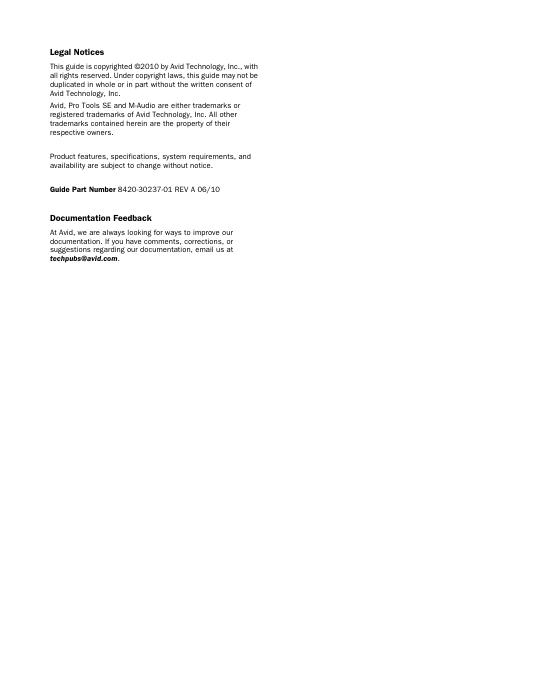 Legal Notices

This guide is copyrighted ©2010 by Avid Technology, Inc., with all rights reserved. Under copyright laws, this guide may not be duplicated in whole or in part without the written consent of Avid Technology, Inc.

Avid, Pro Tools SE and M-Audio are either trademarks or registered trademarks of Avid Technology, Inc. All other trademarks contained herein are the property of their respective owners.

Product features, specifications, system requirements, and availability are subject to change without notice.

Guide Part Number 8420-30237-01 REV A 06/10

Documentation Feedback

At Avid, we are always looking for ways to improve our documentation. If you have comments, corrections, or suggestions regarding our documentation, email us at techpubs@avid.com.